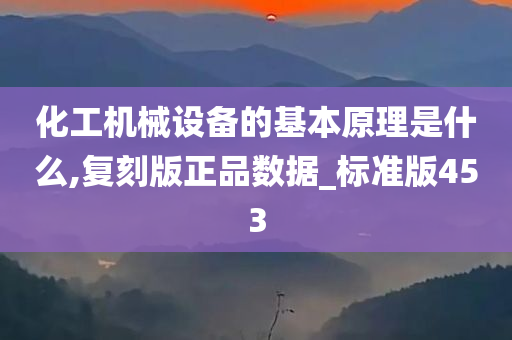 化工机械设备的基本原理是什么,复刻版正品数据_标准版453